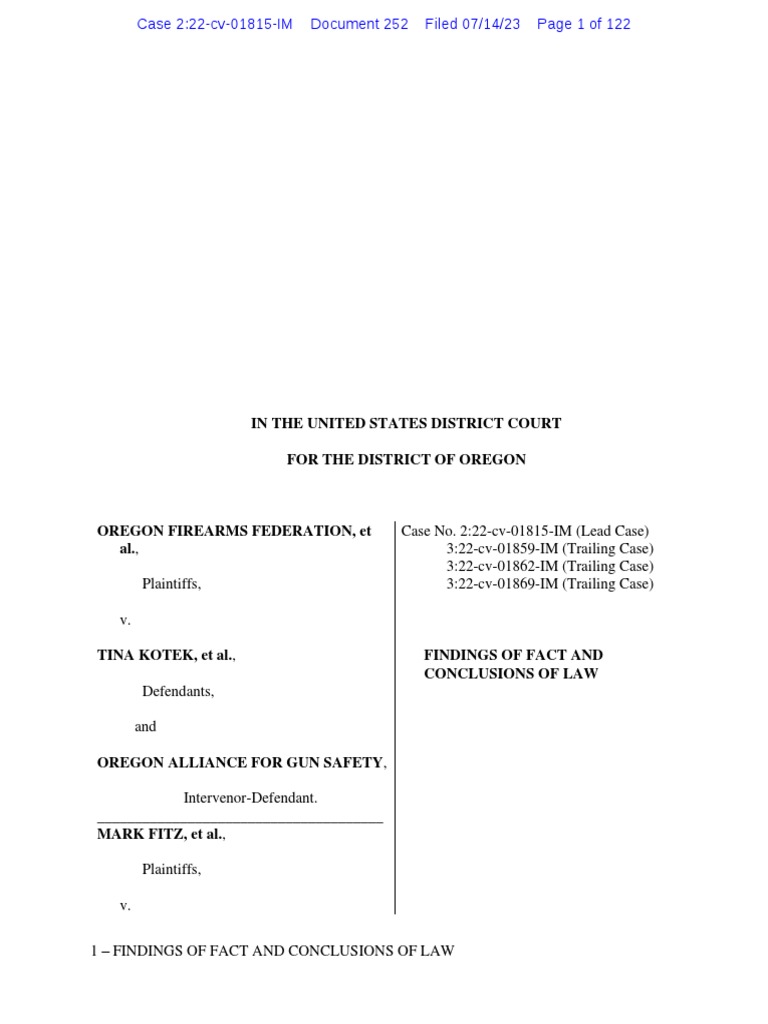 Case 2:22-cv-01815-IM Document 252 Filed 07/14/23 Page 1 of 122

IN THE UNITED STATES DISTRICT COURT

FOR THE DISTRICT OF OREGON

OREGON FIREARMS FEDERATION, et al.,

Plaintiffs,

v.

TINA KOTEK, et al.,

Defendants,

and

OREGON ALLIANCE FOR GUN SAFETY,

Intervenor-Defendant.

MARK FITZ, et al.,

Plaintiffs,

v.

Case No. 2:22-cv-01815-IM (Lead Case)
3:22-cv-01859-IM (Trailing Case)
3:22-cv-01862-IM (Trailing Case)
3:22-cv-01869-IM (Trailing Case)

FINDINGS OF FACT AND CONCLUSIONS OF LAW

1 – FINDINGS OF FACT AND CONCLUSIONS OF LAW